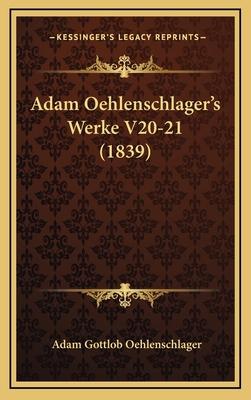 —KESSINGER'S LEGACY REPRINTS—

Adam Oehlenschlager's Werke V20-21 (1839)

Adam Gottlob Oehlenschlager